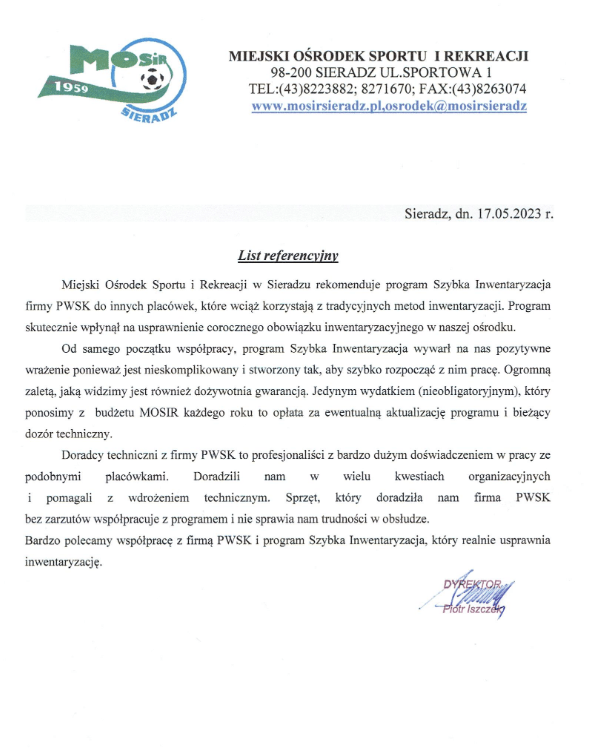 MOSiR
1959
SIERADZ

MIEJSKI OŚRODEK SPORTU I REKREACJI
98-200 SIERADZ UL.SPORTOWA 1
TEL:(43)8223882; 8271670; FAX:(43)8263074
www.mosirsieradz.pl,osrodek@mosirsieradz

Sieradz, dn. 17.05.2023 r.

List referencyjny

Miejski Ośrodek Sportu i Rekreacji w Sieradzu rekomenduje program Szybka Inwentaryzacja firmy PWSK do innych placówek, które wciąż korzystają z tradycyjnych metod inwentaryzacji. Program skutecznie wpłynął na usprawnienie corocznego obowiązku inwentaryzacyjnego w naszej ośrodku.

Od samego początku współpracy, program Szybka Inwentaryzacja wywarł na nas pozytywne wrażenie ponieważ jest nieskomplikowany i stworzony tak, aby szybko rozpocząć z nim pracę. Ogromną zaletą, jaką widzimy jest również dożywotnia gwarancją. Jedynym wydatkiem (nieobligatoryjnym), który ponosimy z budżetu MOSIR każdego roku to opłata za ewentualną aktualizację programu i bieżący dozór techniczny.

Doradcy techniczni z firmy PWSK to profesjonaliści z bardzo dużym doświadczeniem w pracy ze podobnymi placówkami. Doradzili nam w wielu kwestiach organizacyjnych i pomagali z wdrożeniem technicznym. Sprzęt, który doradziła nam firma PWSK bez zarzutów współpracuje z programem i nie sprawia nam trudności w obsłudze.
Bardzo polecamy współpracę z firmą PWSK i program Szybka Inwentaryzacja, który realnie usprawnia inwentaryzację.

DYREKTOR
Piotr Iszczek